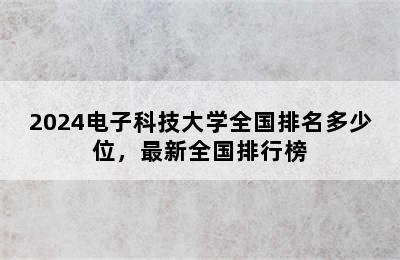 2024电子科技大学全国排名多少位，最新全国排行榜